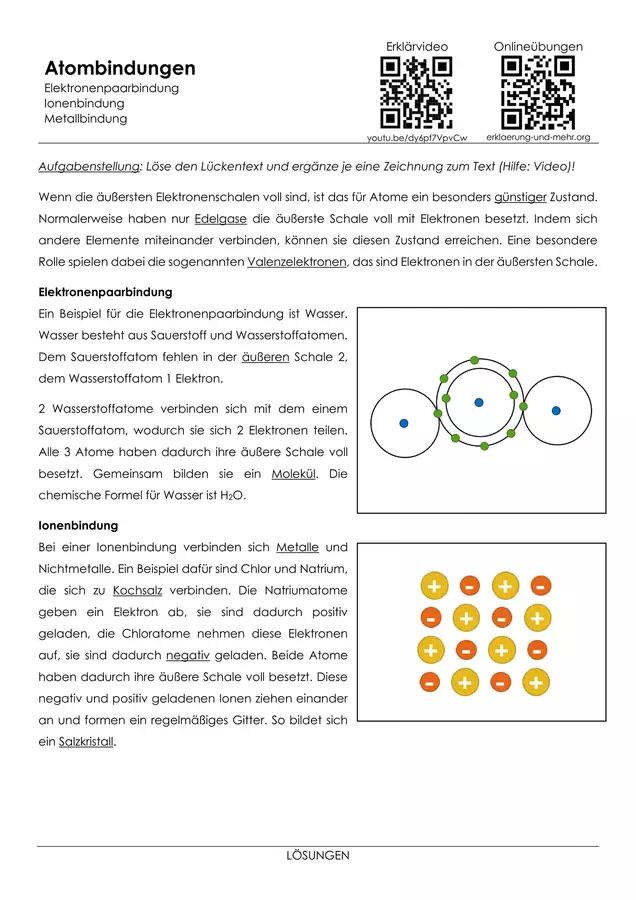 Atombindungen
Elektronenpaarbindung
Ionenbindung
Metallbindung

Erklärvideo
youtu.be/dy6pf7VpvCw

Onlineübungen
erklaerung-und-mehr.org

Aufgabenstellung: Löse den Lückentext und ergänze je eine Zeichnung zum Text (Hilfe: Video)!

Wenn die äußersten Elektronenschalen voll sind, ist das für Atome ein besonders günstiger Zustand. Normalerweise haben nur Edelgase die äußerste Schale voll mit Elektronen besetzt. Indem sich andere Elemente miteinander verbinden, können sie diesen Zustand erreichen. Eine besondere Rolle spielen dabei die sogenannten Valenzelektronen, das sind Elektronen in der äußersten Schale.

Elektronenpaarbindung

Ein Beispiel für die Elektronenpaarbindung ist Wasser. Wasser besteht aus Sauerstoff und Wasserstoffatomen. Dem Sauerstoffatom fehlen in der äußeren Schale 2, dem Wasserstoffatom 1 Elektron.

2 Wasserstoffatome verbinden sich mit dem einem Sauerstoffatom, wodurch sie sich 2 Elektronen teilen. Alle 3 Atome haben dadurch ihre äußere Schale voll besetzt. Gemeinsam bilden sie ein Molekül. Die chemische Formel für Wasser ist $H_2O$.

Ionenbindung

Bei einer Ionenbindung verbinden sich Metalle und Nichtmetalle. Ein Beispiel dafür sind Chlor und Natrium, die sich zu Kochsalz verbinden. Die Natriumatome geben ein Elektron ab, sie sind dadurch positiv geladen, die Chloratome nehmen diese Elektronen auf, sie sind dadurch negativ geladen. Beide Atome haben dadurch ihre äußere Schale voll besetzt. Diese negativ und positiv geladenen Ionen ziehen einander an und formen ein regelmäßiges Gitter. So bildet sich ein Salzkristall.

+ - + -
- + - +
+ - + -
- + - +

LÖSUNGEN